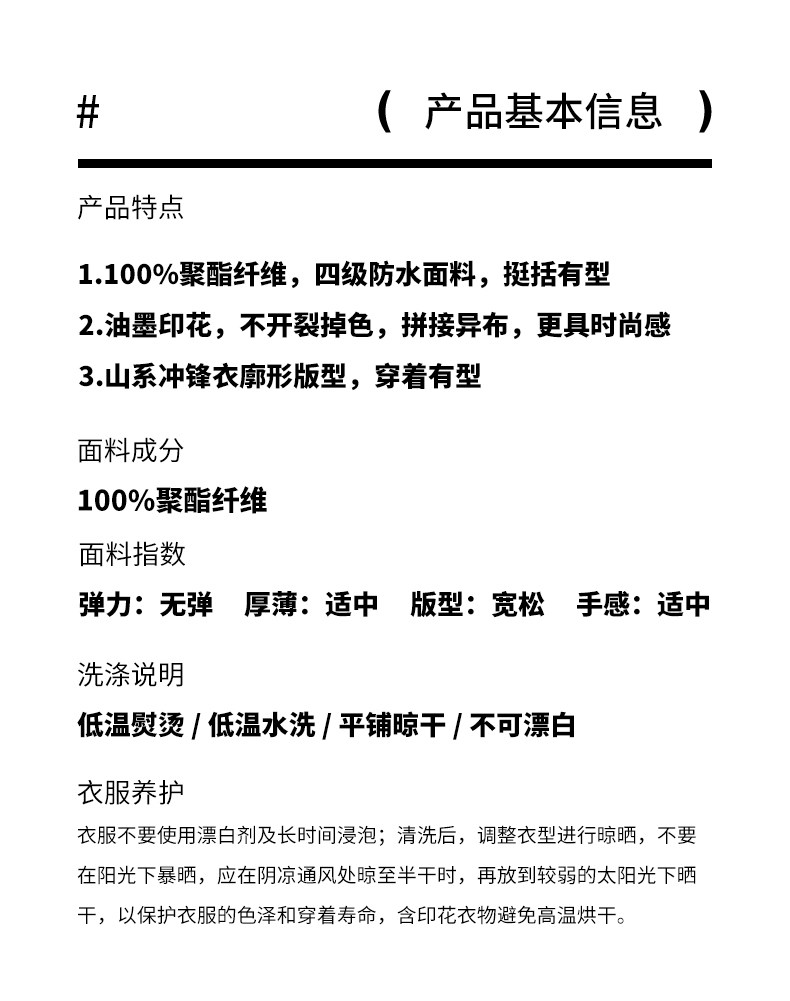 #　　　　( 产品基本信息 )

产品特点

1.100%聚酯纤维，四级防水面料，挺括有型
2.油墨印花，不开裂掉色，拼接异布，更具时尚感
3.山系冲锋衣廓形版型，穿着有型

面料成分

100%聚酯纤维

面料指数

弹力：无弹　厚薄：适中　版型：宽松　手感：适中

洗涤说明

低温熨烫 / 低温水洗 / 平铺晾干 / 不可漂白

衣服养护

衣服不要使用漂白剂及长时间浸泡；清洗后，调整衣型进行晾晒，不要在阳光下暴晒，应在阴凉通风处晾至半干时，再放到较弱的太阳光下晒干，以保护衣服的色泽和穿着寿命，含印花衣物避免高温烘干。